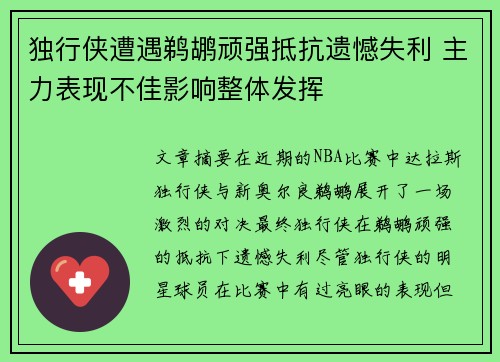 独行侠遭遇鹈鹕顽强抵抗遗憾失利 主力表现不佳影响整体发挥

文章摘要在近期的NBA比赛中达拉斯独行侠与新奥尔良鹈鹕展开了一场激烈的对决最终独行侠在鹈鹕顽强的抵抗下遗憾失利尽管独行侠的明星球员在比赛中有过亮眼的表现但